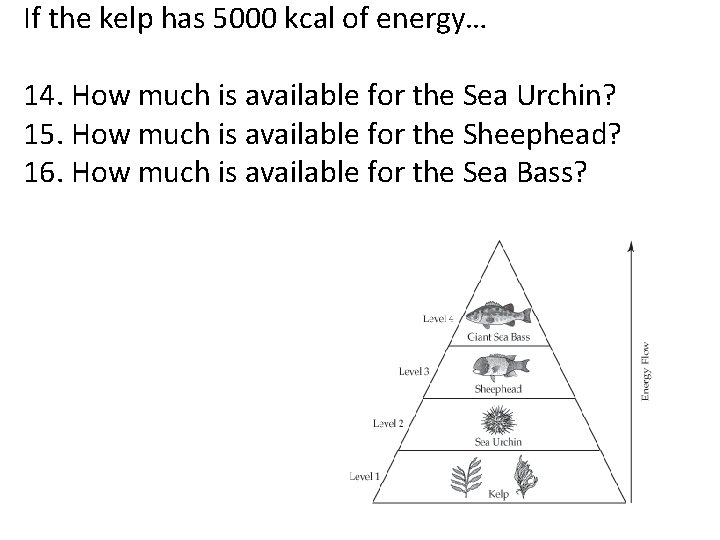 If the kelp has 5000 kcal of energy…

14. How much is available for the Sea Urchin?
15. How much is available for the Sheephead?
16. How much is available for the Sea Bass?

Level 4
Giant Sea Bass
Level 3
Sheephead
Level 2
Sea Urchin
Level 1
Kelp
Energy Flow